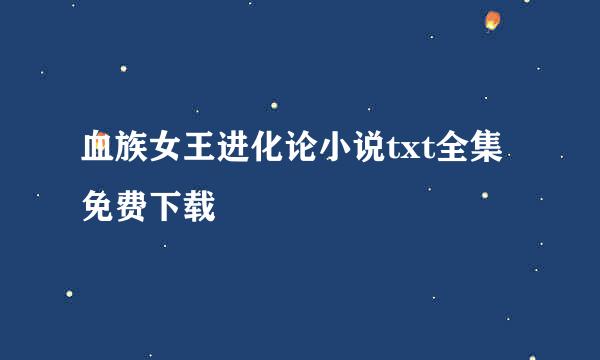 血族女王进化论小说txt全集免费下载